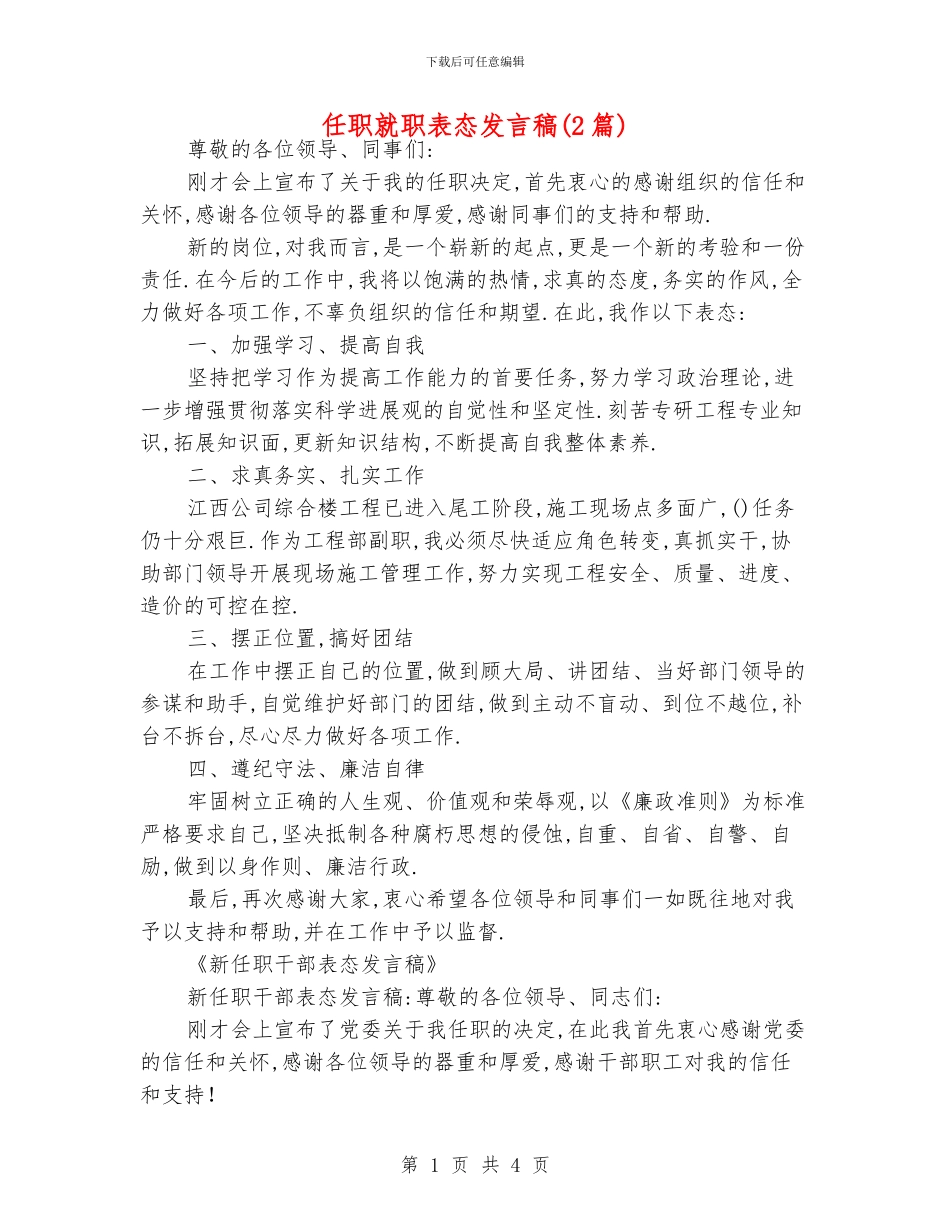 下载后可任意编辑

任职就职表态发言稿(2篇)

尊敬的各位领导、同事们:

刚才会上宣布了关于我的任职决定,首先衷心的感谢组织的信任和关怀,感谢各位领导的器重和厚爱,感谢同事们的支持和帮助.

新的岗位,对我而言,是一个崭新的起点,更是一个新的考验和一份责任.在今后的工作中,我将以饱满的热情,求真的态度,务实的作风,全力做好各项工作,不辜负组织的信任和期望.在此,我作以下表态:

一、加强学习、提高自我

坚持把学习作为提高工作能力的首要任务,努力学习政治理论,进一步增强贯彻落实科学进展观的自觉性和坚定性.刻苦专研工程专业知识,拓展知识面,更新知识结构,不断提高自我整体素养.

二、求真务实、扎实工作

江西公司综合楼工程已进入尾工阶段,施工现场点多面广,()任务仍十分艰巨.作为工程部副职,我必须尽快适应角色转变,真抓实干,协助部门领导开展现场施工管理工作,努力实现工程安全、质量、进度、造价的可控在控.

三、摆正位置,搞好团结

在工作中摆正自己的位置,做到顾大局、讲团结、当好部门领导的参谋和助手,自觉维护好部门的团结,做到主动不盲动、到位不越位,补台不拆台,尽心尽力做好各项工作.

四、遵纪守法、廉洁自律

牢固树立正确的人生观、价值观和荣辱观,以《廉政准则》为标准严格要求自己,坚决抵制各种腐朽思想的侵蚀,自重、自省、自警、自励,做到以身作则、廉洁行政.

最后,再次感谢大家,衷心希望各位领导和同事们一如既往地对我予以支持和帮助,并在工作中予以监督.

《新任职干部表态发言稿》

新任职干部表态发言稿:尊敬的各位领导、同志们:

刚才会上宣布了党委关于我任职的决定,在此我首先衷心感谢党委的信任和关怀,感谢各位领导的器重和厚爱,感谢干部职工对我的信任和支持!

第 1 页 共 4 页